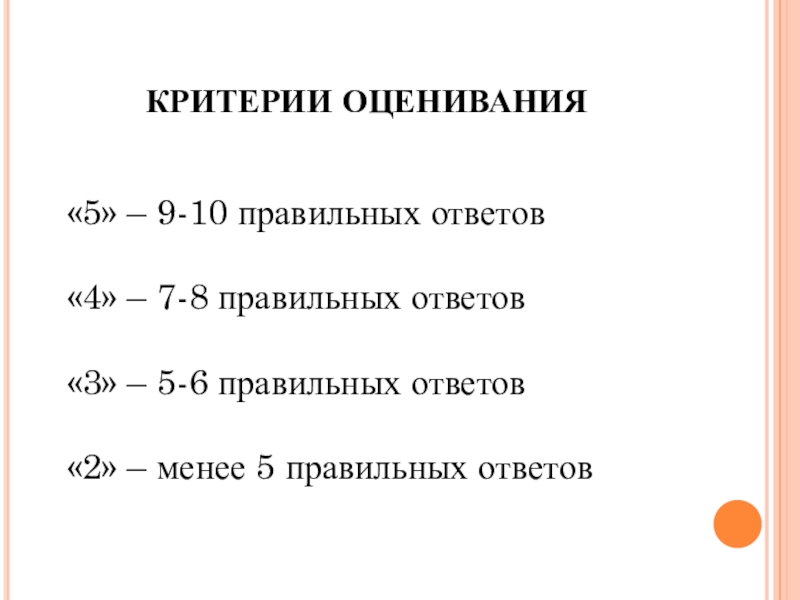 КРИТЕРИИ ОЦЕНИВАНИЯ

«5» – 9-10 правильных ответов

«4» – 7-8 правильных ответов

«3» – 5-6 правильных ответов

«2» – менее 5 правильных ответов